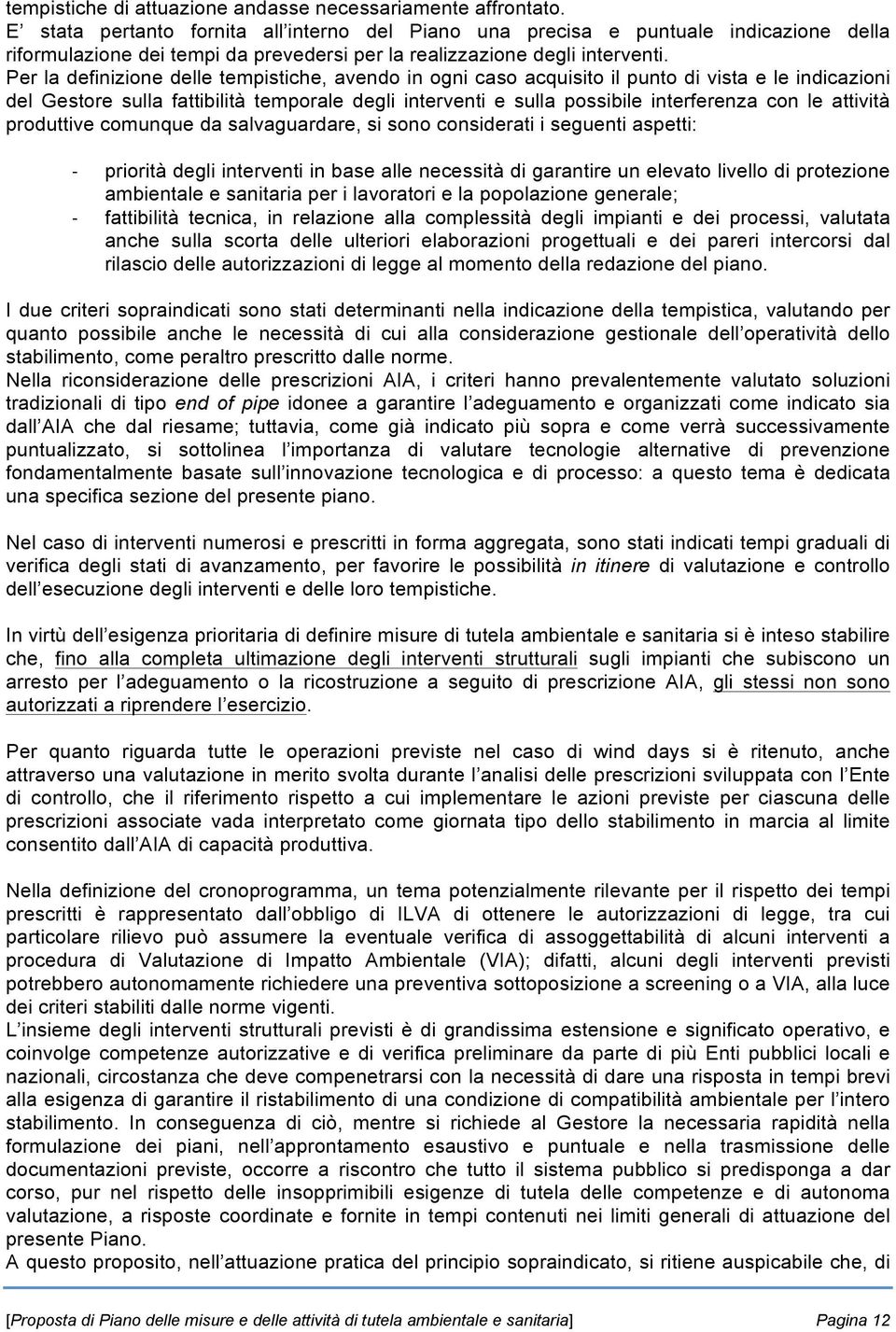 tempistiche di attuazione andasse necessariamente affrontato.
E' stata pertanto fornita all'interno del Piano una precisa e puntuale indicazione della riformulazione dei tempi da prevedersi per la realizzazione degli interventi.
Per la definizione delle tempistiche, avendo in ogni caso acquisito il punto di vista e le indicazioni del Gestore sulla fattibilità temporale degli interventi e sulla possibile interferenza con le attività produttive comunque da salvaguardare, si sono considerati i seguenti aspetti:

- priorità degli interventi in base alle necessità di garantire un elevato livello di protezione ambientale e sanitaria per i lavoratori e la popolazione generale;
- fattibilità tecnica, in relazione alla complessità degli impianti e dei processi, valutata anche sulla scorta delle ulteriori elaborazioni progettuali e dei pareri intercorsi dal rilascio delle autorizzazioni di legge al momento della redazione del piano.

I due criteri sopraindicati sono stati determinanti nella indicazione della tempistica, valutando per quanto possibile anche le necessità di cui alla considerazione gestionale dell'operatività dello stabilimento, come peraltro prescritto dalle norme.
Nella riconsiderazione delle prescrizioni AIA, i criteri hanno prevalentemente valutato soluzioni tradizionali di tipo end of pipe idonee a garantire l'adeguamento e organizzati come indicato sia dall'AIA che dal riesame; tuttavia, come già indicato più sopra e come verrà successivamente puntualizzato, si sottolinea l'importanza di valutare tecnologie alternative di prevenzione fondamentalmente basate sull'innovazione tecnologica e di processo: a questo tema è dedicata una specifica sezione del presente piano.

Nel caso di interventi numerosi e prescritti in forma aggregata, sono stati indicati tempi graduali di verifica degli stati di avanzamento, per favorire le possibilità in itinere di valutazione e controllo dell'esecuzione degli interventi e delle loro tempistiche.

In virtù dell'esigenza prioritaria di definire misure di tutela ambientale e sanitaria si è inteso stabilire che, fino alla completa ultimazione degli interventi strutturali sugli impianti che subiscono un arresto per l'adeguamento o la ricostruzione a seguito di prescrizione AIA, gli stessi non sono autorizzati a riprendere l'esercizio.

Per quanto riguarda tutte le operazioni previste nel caso di wind days si è ritenuto, anche attraverso una valutazione in merito svolta durante l'analisi delle prescrizioni sviluppata con l'Ente di controllo, che il riferimento rispetto a cui implementare le azioni previste per ciascuna delle prescrizioni associate vada interpretato come giornata tipo dello stabilimento in marcia al limite consentito dall'AIA di capacità produttiva.

Nella definizione del cronoprogramma, un tema potenzialmente rilevante per il rispetto dei tempi prescritti è rappresentato dall'obbligo di ILVA di ottenere le autorizzazioni di legge, tra cui particolare rilievo può assumere la eventuale verifica di assoggettabilità di alcuni interventi a procedura di Valutazione di Impatto Ambientale (VIA); difatti, alcuni degli interventi previsti potrebbero autonomamente richiedere una preventiva sottoposizione a screening o a VIA, alla luce dei criteri stabiliti dalle norme vigenti.
L'insieme degli interventi strutturali previsti è di grandissima estensione e significato operativo, e coinvolge competenze autorizzative e di verifica preliminare da parte di più Enti pubblici locali e nazionali, circostanza che deve compenetrarsi con la necessità di dare una risposta in tempi brevi alla esigenza di garantire il ristabilimento di una condizione di compatibilità ambientale per l'intero stabilimento. In conseguenza di ciò, mentre si richiede al Gestore la necessaria rapidità nella formulazione dei piani, nell'approntamento esaustivo e puntuale e nella trasmissione delle documentazioni previste, occorre a riscontro che tutto il sistema pubblico si predisponga a dar corso, pur nel rispetto delle insopprimibili esigenze di tutela delle competenze e di autonoma valutazione, a risposte coordinate e fornite in tempi contenuti nei limiti generali di attuazione del presente Piano.
A questo proposito, nell'attuazione pratica del principio sopraindicato, si ritiene auspicabile che, di

[Proposta di Piano delle misure e delle attività di tutela ambientale e sanitaria] Pagina 12